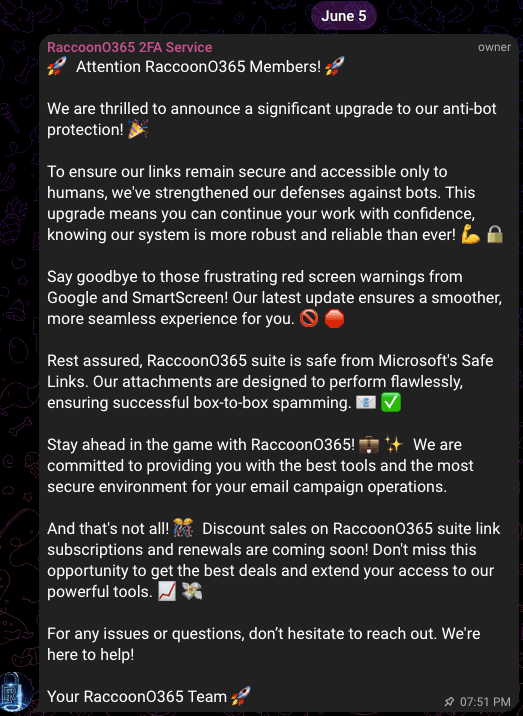 June 5

RaccoonO365 2FA Service
owner

🚀 Attention RaccoonO365 Members! 🚀

We are thrilled to announce a significant upgrade to our anti-bot protection! 🎉

To ensure our links remain secure and accessible only to humans, we've strengthened our defenses against bots. This upgrade means you can continue your work with confidence, knowing our system is more robust and reliable than ever! 💪 🔒

Say goodbye to those frustrating red screen warnings from Google and SmartScreen! Our latest update ensures a smoother, more seamless experience for you. 🚫 🛑

Rest assured, RaccoonO365 suite is safe from Microsoft's Safe Links. Our attachments are designed to perform flawlessly, ensuring successful box-to-box spamming. 📧 ✅

Stay ahead in the game with RaccoonO365! 💼 ✨ We are committed to providing you with the best tools and the most secure environment for your email campaign operations.

And that's not all! 🎊 Discount sales on RaccoonO365 suite link subscriptions and renewals are coming soon! Don't miss this opportunity to get the best deals and extend your access to our powerful tools. 📈 💸

For any issues or questions, don't hesitate to reach out. We're here to help!

Your RaccoonO365 Team 🚀

07:51 PM